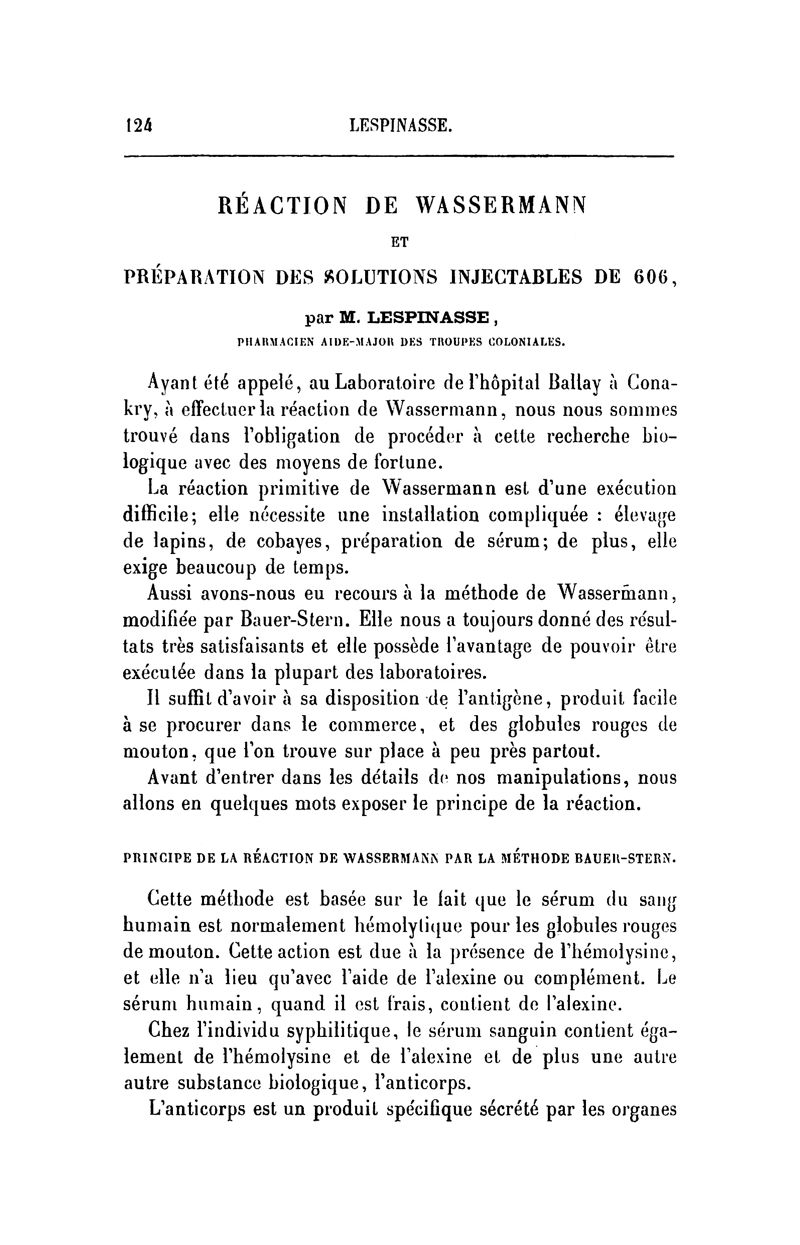 124 LESPINASSE.

RÉACTION DE WASSERMANN

ET

PRÉPARATION DES SOLUTIONS INJECTABLES DE 606,

par M. LESPINASSE,

PHARMACIEN AIDE-MAJOR DES TROUPES COLONIALES.

Ayant été appelé, au Laboratoire de l'hôpital Ballay à Conakry, à effectuer la réaction de Wassermann, nous nous sommes trouvé dans l'obligation de procéder à cette recherche biologique avec des moyens de fortune.

La réaction primitive de Wassermann est d'une exécution difficile; elle nécessite une installation compliquée : élevage de lapins, de cobayes, préparation de sérum; de plus, elle exige beaucoup de temps.

Aussi avons-nous eu recours à la méthode de Wassermann, modifiée par Bauer-Stern. Elle nous a toujours donné des résultats très satisfaisants et elle possède l'avantage de pouvoir être exécutée dans la plupart des laboratoires.

Il suffit d'avoir à sa disposition de l'antigène, produit facile à se procurer dans le commerce, et des globules rouges de mouton, que l'on trouve sur place à peu près partout.

Avant d'entrer dans les détails de nos manipulations, nous allons en quelques mots exposer le principe de la réaction.

PRINCIPE DE LA RÉACTION DE WASSERMANN PAR LA MÉTHODE BAUER-STERN.

Cette méthode est basée sur le fait que le sérum du sang humain est normalement hémolytique pour les globules rouges de mouton. Cette action est due à la présence de l'hémolysine, et elle n'a lieu qu'avec l'aide de l'alexine ou complément. Le sérum humain, quand il est frais, contient de l'alexine.

Chez l'individu syphilitique, le sérum sanguin contient également de l'hémolysine et de l'alexine et de plus une autre autre substance biologique, l'anticorps.

L'anticorps est un produit spécifique sécrété par les organes